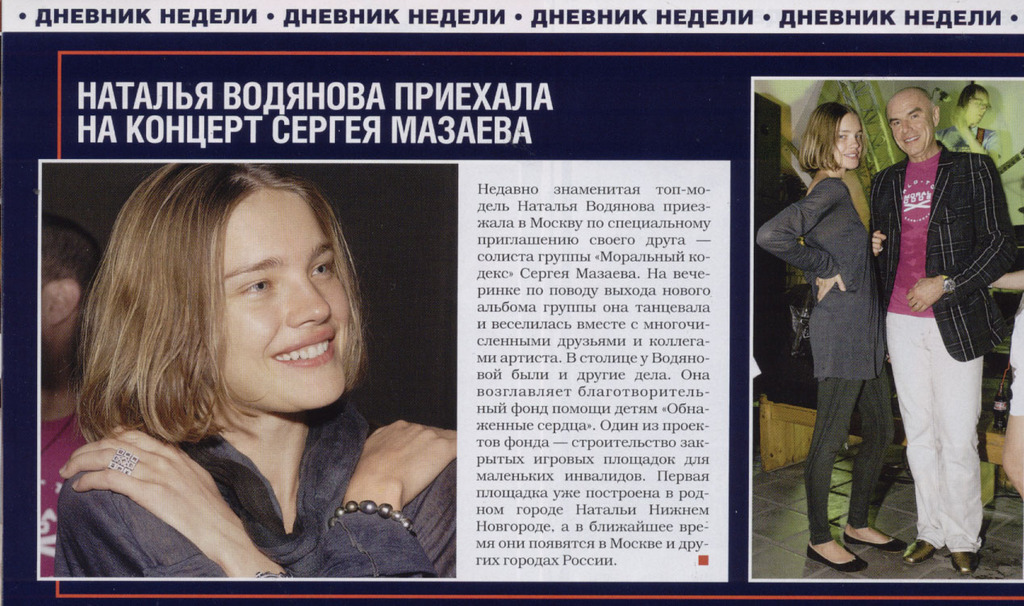 • ДНЕВНИК НЕДЕЛИ • ДНЕВНИК НЕДЕЛИ • ДНЕВНИК НЕДЕЛИ • ДНЕВНИК НЕДЕЛИ •

НАТАЛЬЯ ВОДЯНОВА ПРИЕХАЛА НА КОНЦЕРТ СЕРГЕЯ МАЗАЕВА

Недавно знаменитая топ-модель Наталья Водянова приезжала в Москву по специальному приглашению своего друга — солиста группы «Моральный кодекс» Сергея Мазаева. На вечеринке по поводу выхода нового альбома группы она танцевала и веселилась вместе с многочисленными друзьями и коллегами артиста. В столице у Водяновой были и другие дела. Она возглавляет благотворительный фонд помощи детям «Обнаженные сердца». Один из проектов фонда — строительство закрытых игровых площадок для маленьких инвалидов. Первая площадка уже построена в родном городе Натальи Нижнем Новгороде, а в ближайшее время они появятся в Москве и других городах России.